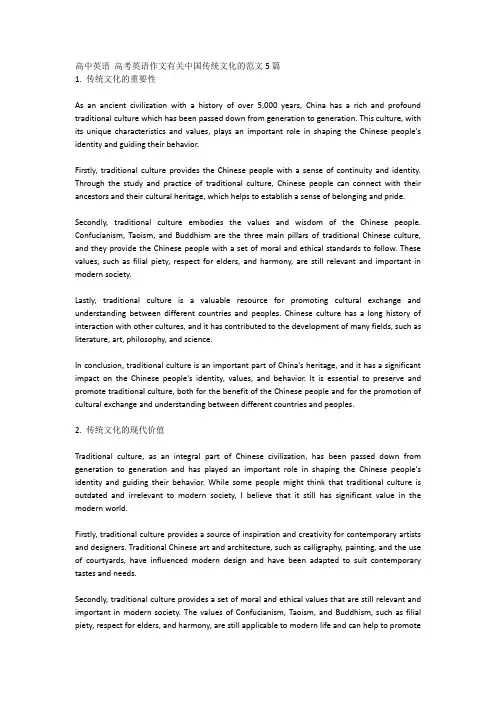 高中英语 高考英语作文有关中国传统文化的范文 5 篇
1. 传统文化的重要性

As an ancient civilization with a history of over 5,000 years, China has a rich and profound traditional culture which has been passed down from generation to generation. This culture, with its unique characteristics and values, plays an important role in shaping the Chinese people's identity and guiding their behavior.

Firstly, traditional culture provides the Chinese people with a sense of continuity and identity. Through the study and practice of traditional culture, Chinese people can connect with their ancestors and their cultural heritage, which helps to establish a sense of belonging and pride.

Secondly, traditional culture embodies the values and wisdom of the Chinese people. Confucianism, Taoism, and Buddhism are the three main pillars of traditional Chinese culture, and they provide the Chinese people with a set of moral and ethical standards to follow. These values, such as filial piety, respect for elders, and harmony, are still relevant and important in modern society.

Lastly, traditional culture is a valuable resource for promoting cultural exchange and understanding between different countries and peoples. Chinese culture has a long history of interaction with other cultures, and it has contributed to the development of many fields, such as literature, art, philosophy, and science.

In conclusion, traditional culture is an important part of China's heritage, and it has a significant impact on the Chinese people's identity, values, and behavior. It is essential to preserve and promote traditional culture, both for the benefit of the Chinese people and for the promotion of cultural exchange and understanding between different countries and peoples.

2. 传统文化的现代价值

Traditional culture, as an integral part of Chinese civilization, has been passed down from generation to generation and has played an important role in shaping the Chinese people's identity and guiding their behavior. While some people might think that traditional culture is outdated and irrelevant to modern society, I believe that it still has significant value in the modern world.

Firstly, traditional culture provides a source of inspiration and creativity for contemporary artists and designers. Traditional Chinese art and architecture, such as calligraphy, painting, and the use of courtyards, have influenced modern design and have been adapted to suit contemporary tastes and needs.

Secondly, traditional culture provides a set of moral and ethical values that are still relevant and important in modern society. The values of Confucianism, Taoism, and Buddhism, such as filial piety, respect for elders, and harmony, are still applicable to modern life and can help to promote